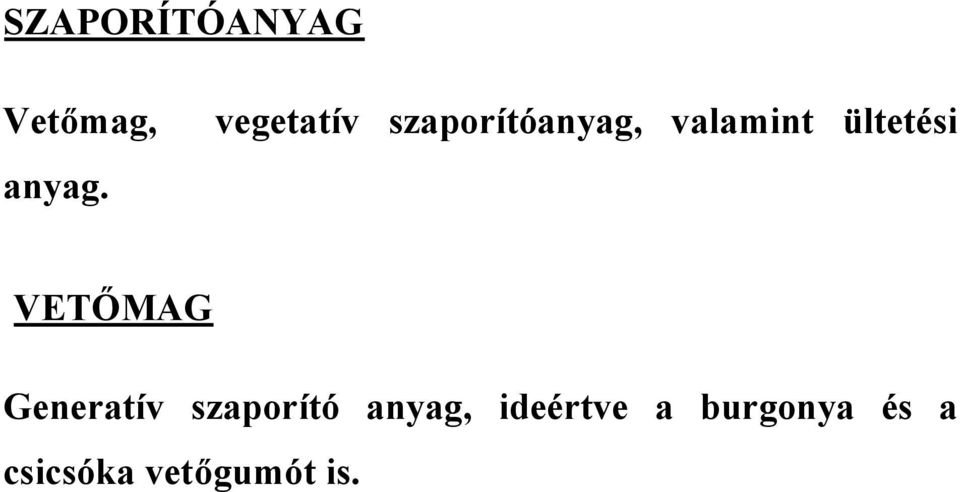 SZAPORÍTÓANYAG

Vetőmag, vegetatív szaporítóanyag, valamint ültetési anyag.

VETŐMAG

Generatív szaporító anyag, ideértve a burgonya és a csicsóka vetőgumót is.